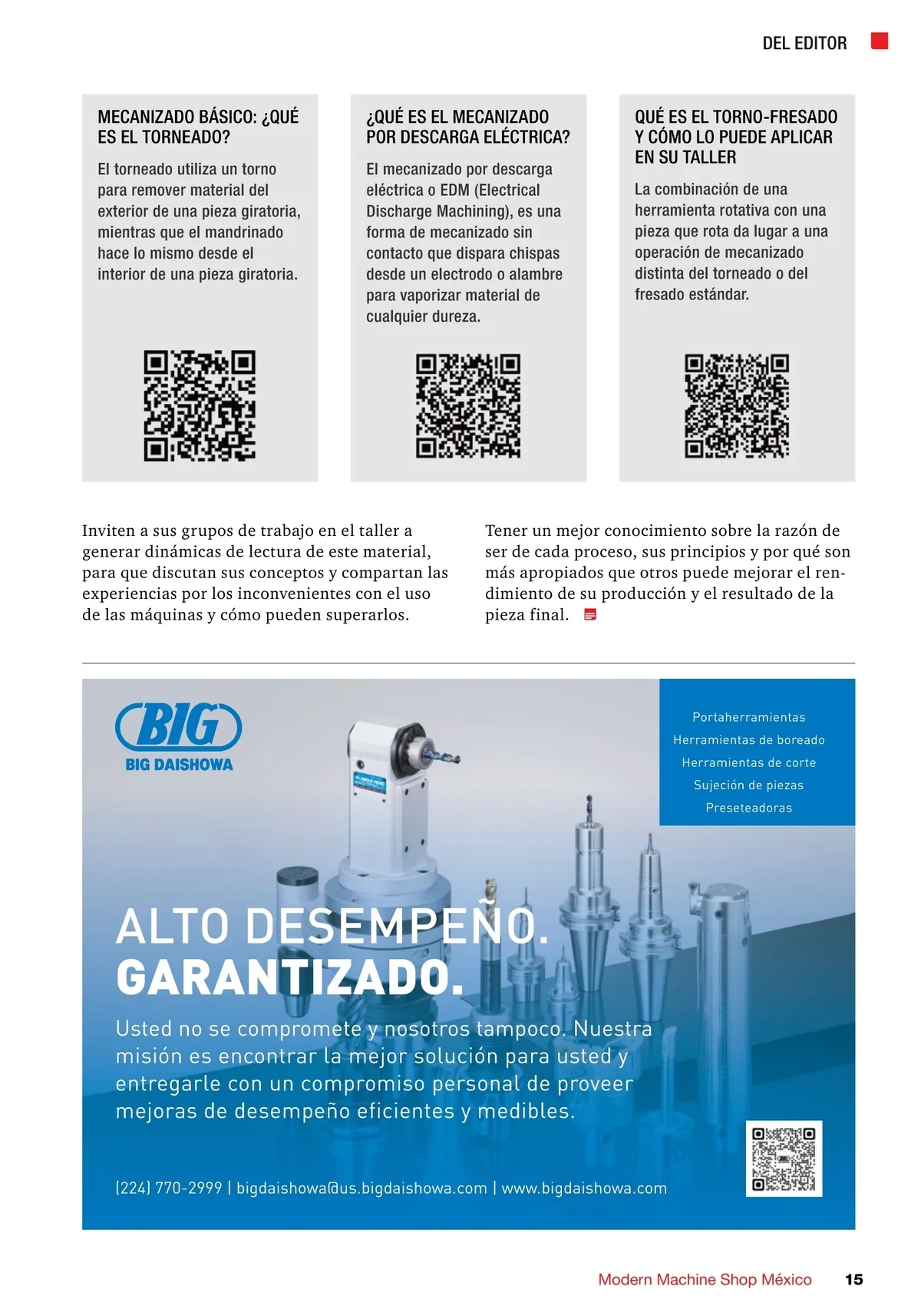 DEL EDITOR

MECANIZADO BÁSICO: ¿QUÉ ES EL TORNEADO?

El torneado utiliza un torno para remover material del exterior de una pieza giratoria, mientras que el mandrinado hace lo mismo desde el interior de una pieza giratoria.

¿QUÉ ES EL MECANIZADO POR DESCARGA ELÉCTRICA?

El mecanizado por descarga eléctrica o EDM (Electrical Discharge Machining), es una forma de mecanizado sin contacto que dispara chispas desde un electrodo o alambre para vaporizar material de cualquier dureza.

QUÉ ES EL TORNO-FRESADO Y CÓMO LO PUEDE APLICAR EN SU TALLER

La combinación de una herramienta rotativa con una pieza que rota da lugar a una operación de mecanizado distinta del torneado o del fresado estándar.

Inviten a sus grupos de trabajo en el taller a generar dinámicas de lectura de este material, para que discutan sus conceptos y compartan las experiencias por los inconvenientes con el uso de las máquinas y cómo pueden superarlos.

Tener un mejor conocimiento sobre la razón de ser de cada proceso, sus principios y por qué son más apropiados que otros puede mejorar el rendimiento de su producción y el resultado de la pieza final.

BIG
BIG DAISHOWA

Portaherramientas
Herramientas de boreado
Herramientas de corte
Sujeción de piezas
Preseteadoras

ALTO DESEMPEÑO.
GARANTIZADO.

Usted no se compromete y nosotros tampoco. Nuestra misión es encontrar la mejor solución para usted y entregarle con un compromiso personal de proveer mejoras de desempeño eficientes y medibles.

(224) 770-2999 | bigdaishowa@us.bigdaishowa.com | www.bigdaishowa.com

Modern Machine Shop México 15